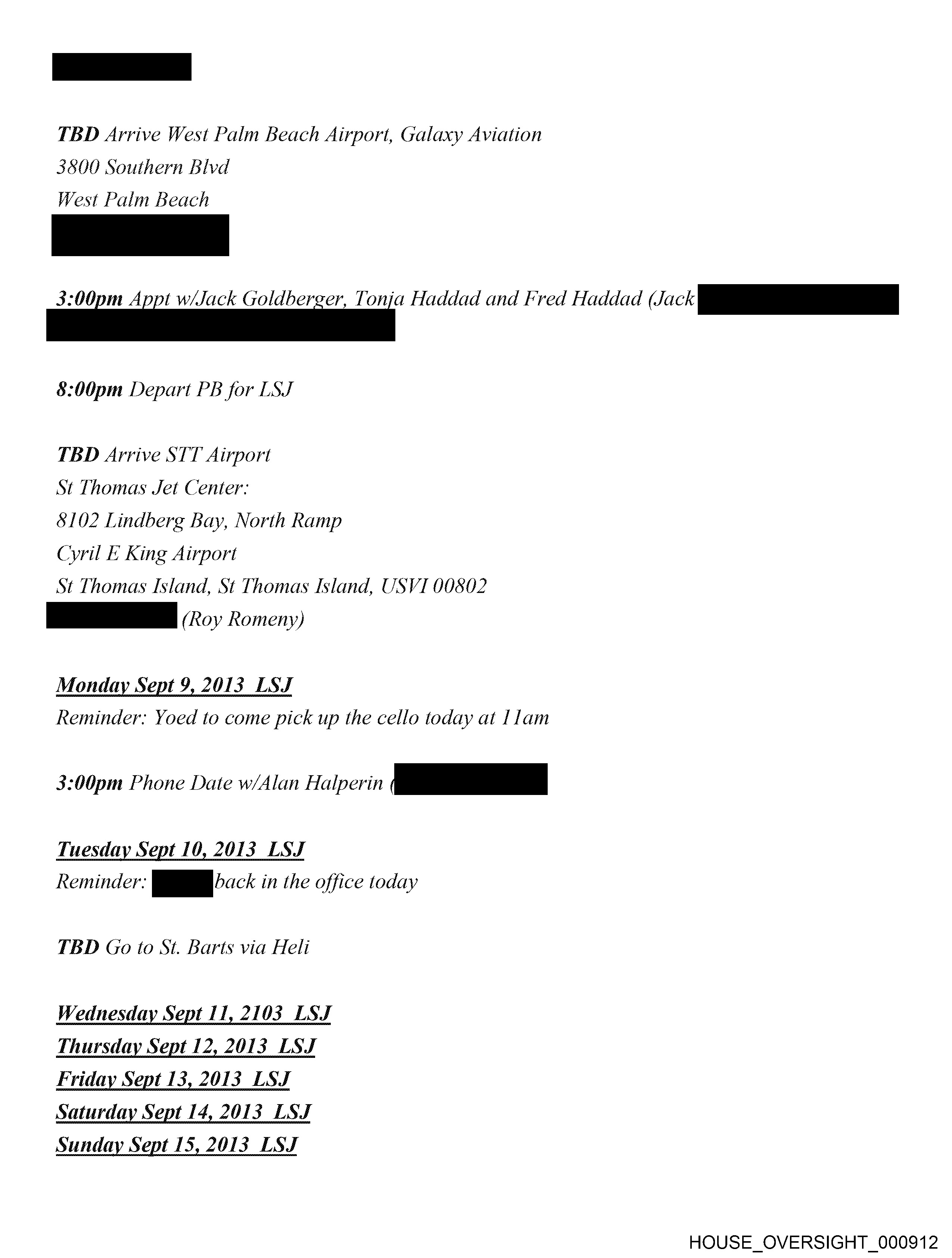 TBD Arrive West Palm Beach Airport, Galaxy Aviation
3800 Southern Blvd
West Palm Beach

3:00pm Appt w/Jack Goldberger, Tonja Haddad and Fred Haddad (Jack

8:00pm Depart PB for LSJ

TBD Arrive STT Airport
St Thomas Jet Center:
8102 Lindberg Bay, North Ramp
Cyril E King Airport
St Thomas Island, St Thomas Island, USVI 00802
(Roy Romeny)

Monday Sept 9, 2013 LSJ
Reminder: Yoed to come pick up the cello today at 11am

3:00pm Phone Date w/Alan Halperin (

Tuesday Sept 10, 2013 LSJ
Reminder: back in the office today

TBD Go to St. Barts via Heli

Wednesday Sept 11, 2103 LSJ
Thursday Sept 12, 2013 LSJ
Friday Sept 13, 2013 LSJ
Saturday Sept 14, 2013 LSJ
Sunday Sept 15, 2013 LSJ

HOUSE_OVERSIGHT_000912